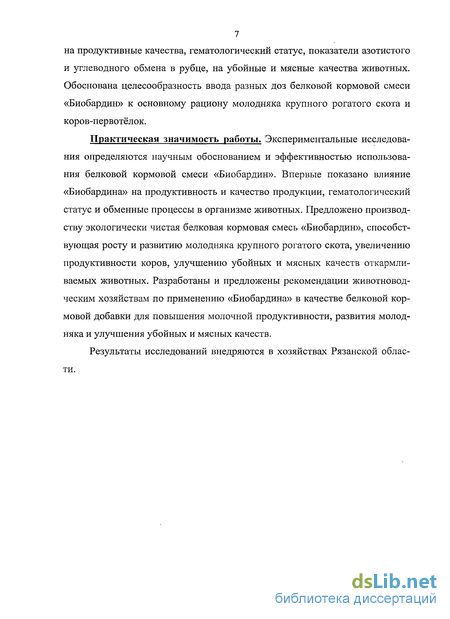 7

на продуктивные качества, гематологический статус, показатели азотистого и углеводного обмена в рубце, на убойные и мясные качества животных. Обоснована целесообразность ввода разных доз белковой кормовой смеси «Биобардин» к основному рациону молодняка крупного рогатого скота и коров-первотёлок.

Практическая значимость работы. Экспериментальные исследования определяются научным обоснованием и эффективностью использования белковой кормовой смеси «Биобардин». Впервые показано влияние «Биобардина» на продуктивность и качество продукции, гематологический статус и обменные процессы в организме животных. Предложено производству экологически чистая белковая кормовая смесь «Биобардин», способствующая росту и развитию молодняка крупного рогатого скота, увеличению продуктивности коров, улучшению убойных и мясных качеств откармливаемых животных. Разработаны и предложены рекомендации животноводческим хозяйствам по применению «Биобардина» в качестве белковой кормовой добавки для повышения молочной продуктивности, развития молодняка и улучшения убойных и мясных качеств.

Результаты исследований внедряются в хозяйствах Рязанской области.

dsLib.net
библиотека диссертаций